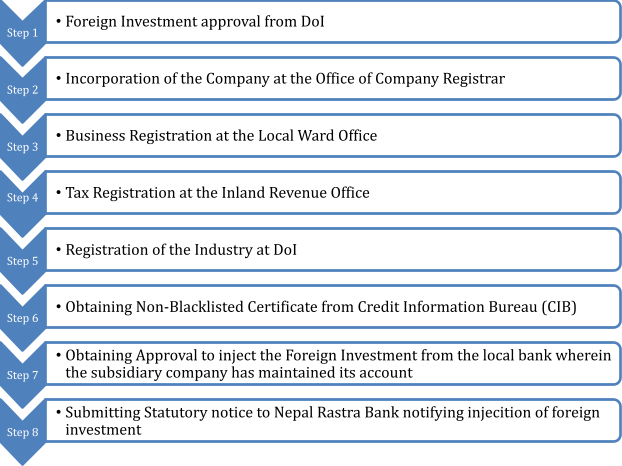 Step 1
• Foreign Investment approval from DoI

Step 2
• Incorporation of the Company at the Office of Company Registrar

Step 3
• Business Registration at the Local Ward Office

Step 4
• Tax Registration at the Inland Revenue Office

Step 5
• Registration of the Industry at DoI

Step 6
• Obtaining Non-Blacklisted Certificate from Credit Information Bureau (CIB)

Step 7
• Obtaining Approval to inject the Foreign Investment from the local bank wherein the subsidiary company has maintained its account

Step 8
• Submitting Statutory notice to Nepal Rastra Bank notifying injecition of foreign investment